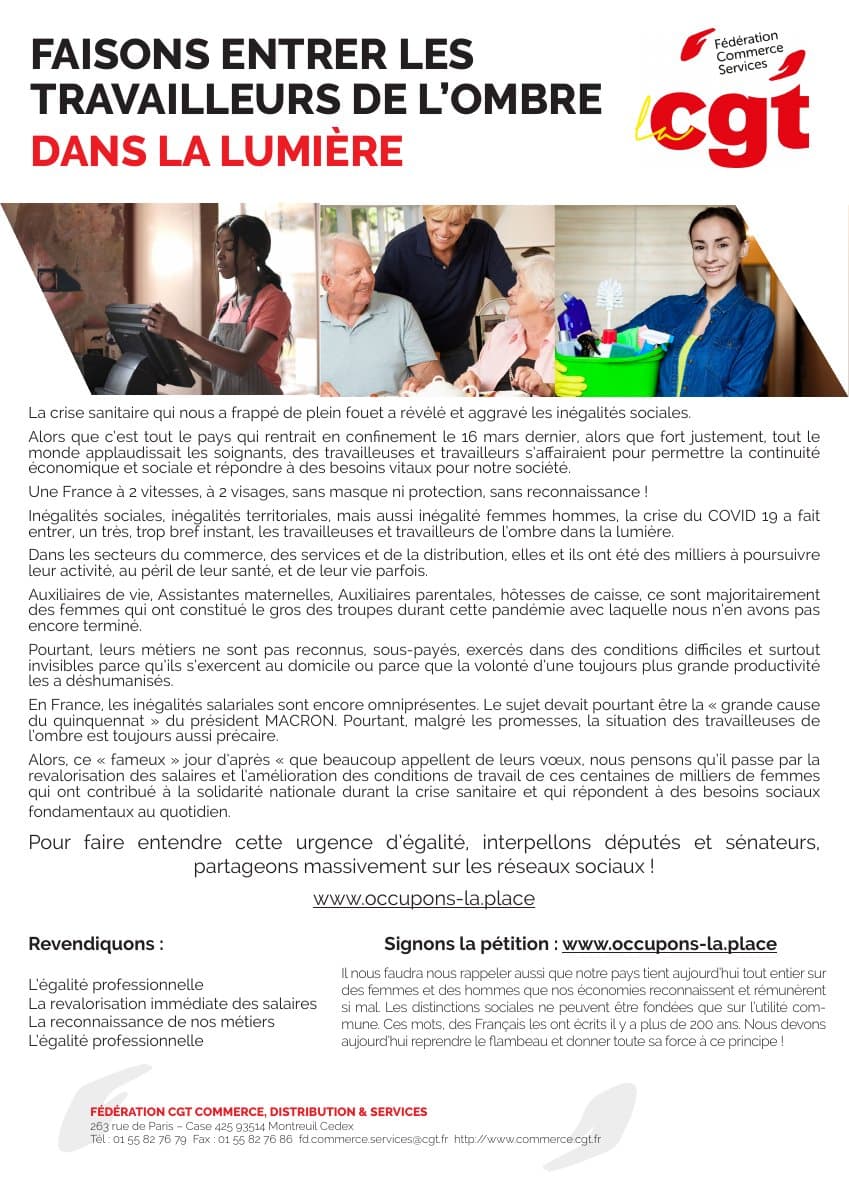 FAISONS ENTRER LES TRAVAILLEURS DE L'OMBRE
DANS LA LUMIÈRE

Fédération Commerce Services
La cgt

La crise sanitaire qui nous a frappé de plein fouet a révélé et aggravé les inégalités sociales.

Alors que c'est tout le pays qui rentrait en confinement le 16 mars dernier, alors que fort justement, tout le monde applaudissait les soignants, des travailleuses et travailleurs s'affairaient pour permettre la continuité économique et sociale et répondre à des besoins vitaux pour notre société.

Une France à 2 vitesses, à 2 visages, sans masque ni protection, sans reconnaissance !

Inégalités sociales, inégalités territoriales, mais aussi inégalité femmes hommes, la crise du COVID 19 a fait entrer, un très, trop bref instant, les travailleuses et travailleurs de l'ombre dans la lumière.

Dans les secteurs du commerce, des services et de la distribution, elles et ils ont été des milliers à poursuivre leur activité, au péril de leur santé, et de leur vie parfois.

Auxiliaires de vie, Assistantes maternelles, Auxiliaires parentales, hôtesses de caisse, ce sont majoritairement des femmes qui ont constitué le gros des troupes durant cette pandémie avec laquelle nous n'en avons pas encore terminé.

Pourtant, leurs métiers ne sont pas reconnus, sous-payés, exercés dans des conditions difficiles et surtout invisibles parce qu'ils s'exercent au domicile ou parce que la volonté d'une toujours plus grande productivité les a déshumanisés.

En France, les inégalités salariales sont encore omniprésentes. Le sujet devait pourtant être la « grande cause du quinquennat » du président MACRON. Pourtant, malgré les promesses, la situation des travailleuses de l'ombre est toujours aussi précaire.

Alors, ce « fameux » jour d'après « que beaucoup appellent de leurs vœux, nous pensons qu'il passe par la revalorisation des salaires et l'amélioration des conditions de travail de ces centaines de milliers de femmes qui ont contribué à la solidarité nationale durant la crise sanitaire et qui répondent à des besoins sociaux fondamentaux au quotidien.

Pour faire entendre cette urgence d'égalité, interpellons députés et sénateurs, partageons massivement sur les réseaux sociaux !

www.occupons-la.place

Revendiquons :

L'égalité professionnelle
La revalorisation immédiate des salaires
La reconnaissance de nos métiers
L'égalité professionnelle

Signons la pétition : www.occupons-la.place

Il nous faudra nous rappeler aussi que notre pays tient aujourd'hui tout entier sur des femmes et des hommes que nos économies reconnaissent et rémunèrent si mal. Les distinctions sociales ne peuvent être fondées que sur l'utilité commune. Ces mots, des Français les ont écrits il y a plus de 200 ans. Nous devons aujourd'hui reprendre le flambeau et donner toute sa force à ce principe !

FÉDÉRATION CGT COMMERCE, DISTRIBUTION & SERVICES
263 rue de Paris – Case 425 93514 Montreuil Cedex
Tél : 01 55 82 76 79 Fax : 01 55 82 76 86 fd.commerce.services@cgt.fr http://www.commerce.cgt.fr